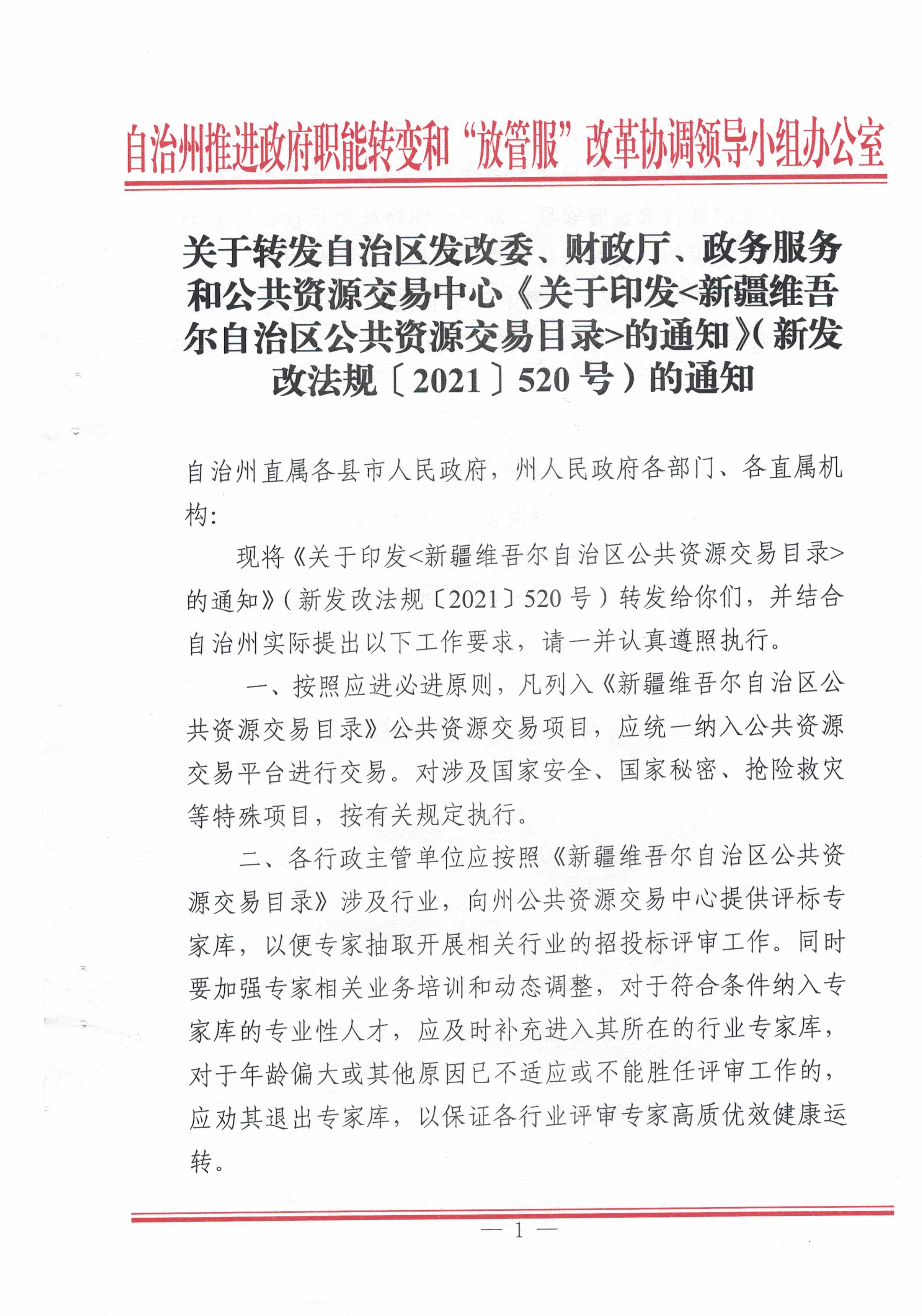 自治州推进政府职能转变和“放管服”改革协调领导小组办公室

关于转发自治区发改委、财政厅、政务服务和公共资源交易中心《关于印发<新疆维吾尔自治区公共资源交易目录>的通知》(新发改法规〔2021〕520号)的通知

自治州直属各县市人民政府，州人民政府各部门、各直属机构：

现将《关于印发<新疆维吾尔自治区公共资源交易目录>的通知》(新发改法规〔2021〕520号)转发给你们，并结合自治州实际提出以下工作要求，请一并认真遵照执行。

一、按照应进必进原则，凡列入《新疆维吾尔自治区公共资源交易目录》公共资源交易项目，应统一纳入公共资源交易平台进行交易。对涉及国家安全、国家秘密、抢险救灾等特殊项目，按有关规定执行。

二、各行政主管单位应按照《新疆维吾尔自治区公共资源交易目录》涉及行业，向州公共资源交易中心提供评标专家库，以便专家抽取开展相关行业的招投标评审工作。同时要加强专家相关业务培训和动态调整，对于符合条件纳入专家库的专业性人才，应及时补充进入其所在的行业专家库，对于年龄偏大或其他原因已不适应或不能胜任评审工作的，应劝其退出专家库，以保证各行业评审专家高质优效健康运转。

— 1 —